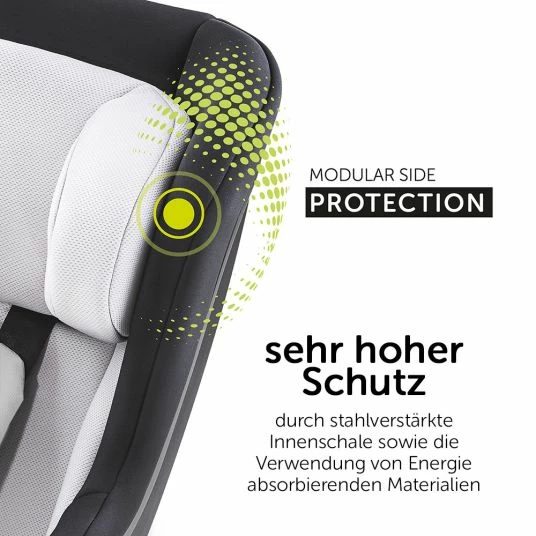 MODULAR SIDE
PROTECTION

sehr hoher Schutz

durch stahlverstärkte Innenschale sowie die Verwendung von Energie absorbierenden Materialien